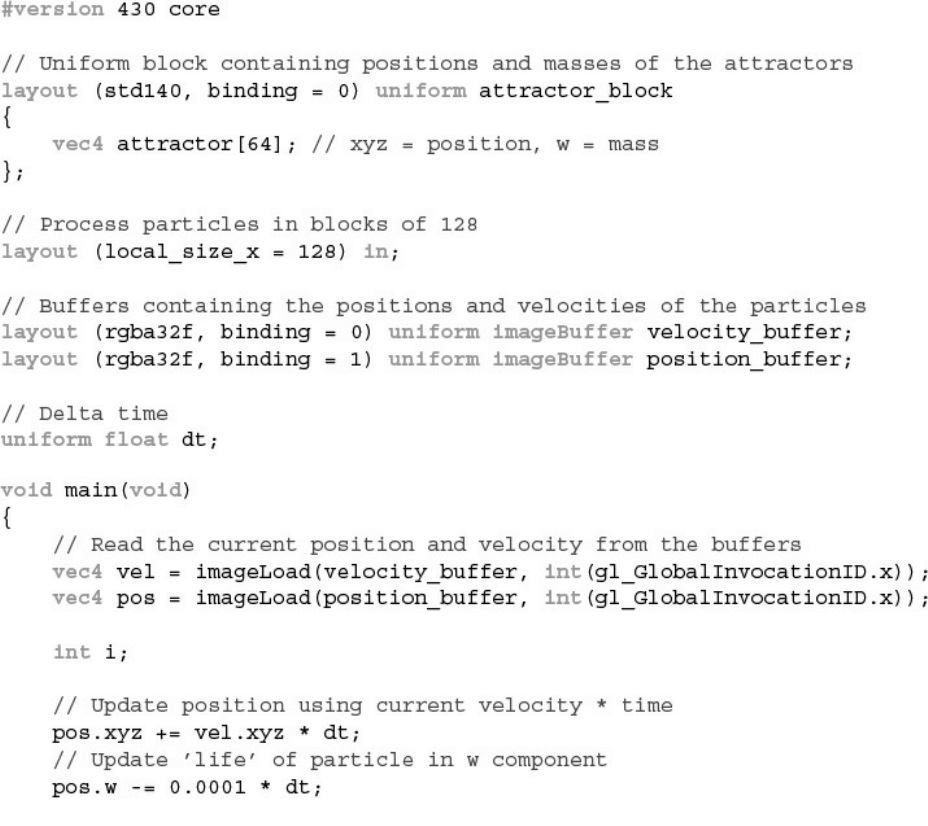 #version 430 core

// Uniform block containing positions and masses of the attractors
layout (std140, binding = 0) uniform attractor_block
{
    vec4 attractor[64]; // xyz = position, w = mass
};

// Process particles in blocks of 128
layout (local_size_x = 128) in;

// Buffers containing the positions and velocities of the particles
layout (rgba32f, binding = 0) uniform imageBuffer velocity_buffer;
layout (rgba32f, binding = 1) uniform imageBuffer position_buffer;

// Delta time
uniform float dt;

void main(void)
{
    // Read the current position and velocity from the buffers
    vec4 vel = imageLoad(velocity_buffer, int(gl_GlobalInvocationID.x));
    vec4 pos = imageLoad(position_buffer, int(gl_GlobalInvocationID.x));

    int i;

    // Update position using current velocity * time
    pos.xyz += vel.xyz * dt;
    // Update 'life' of particle in w component
    pos.w -= 0.0001 * dt;